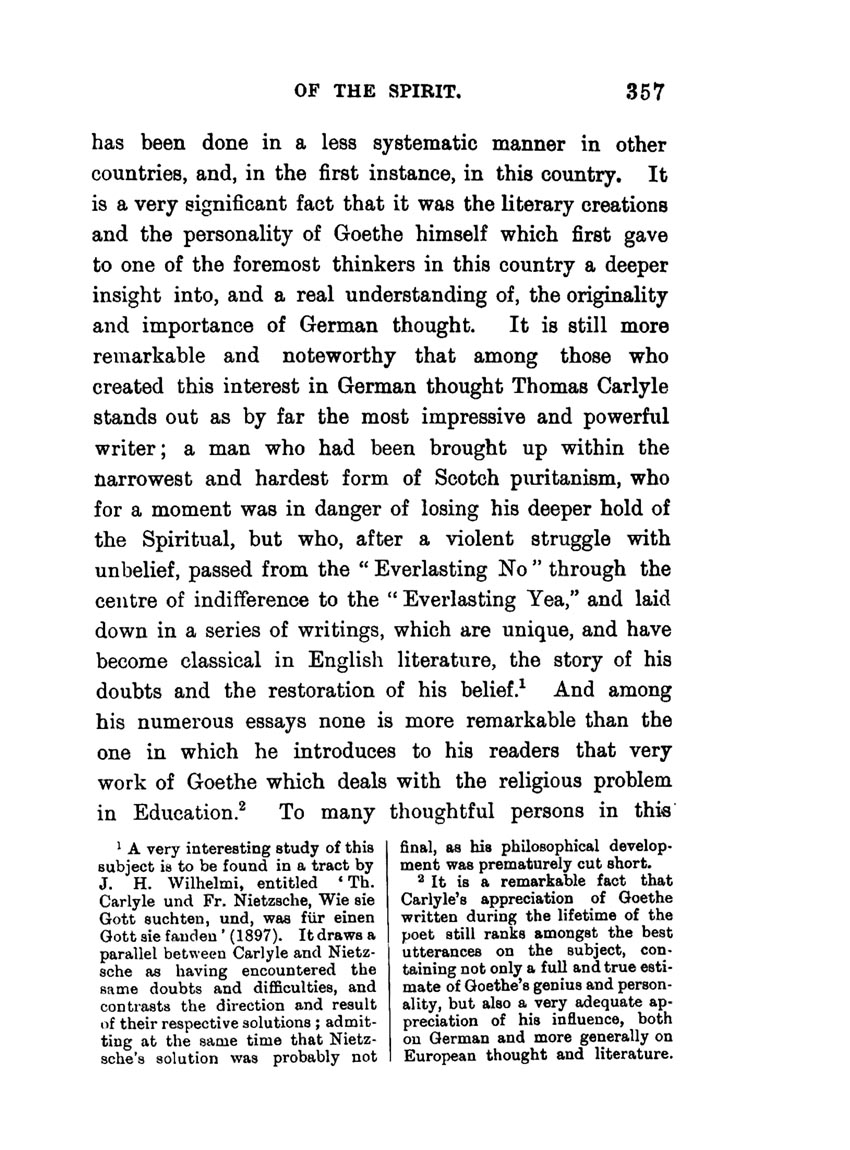 OF THE SPIRIT. 357

has been done in a less systematic manner in other countries, and, in the first instance, in this country. It is a very significant fact that it was the literary creations and the personality of Goethe himself which first gave to one of the foremost thinkers in this country a deeper insight into, and a real understanding of, the originality and importance of German thought. It is still more remarkable and noteworthy that among those who created this interest in German thought Thomas Carlyle stands out as by far the most impressive and powerful writer; a man who had been brought up within the narrowest and hardest form of Scotch puritanism, who for a moment was in danger of losing his deeper hold of the Spiritual, but who, after a violent struggle with unbelief, passed from the "Everlasting No" through the centre of indifference to the "Everlasting Yea," and laid down in a series of writings, which are unique, and have become classical in English literature, the story of his doubts and the restoration of his belief.$^1$ And among his numerous essays none is more remarkable than the one in which he introduces to his readers that very work of Goethe which deals with the religious problem in Education.$^2$ To many thoughtful persons in this

$^1$ A very interesting study of this subject is to be found in a tract by J. H. Wilhelmi, entitled 'Th. Carlyle und Fr. Nietzsche, Wie sie Gott suchten, und, was für einen Gott sie fanden' (1897). It draws a parallel between Carlyle and Nietzsche as having encountered the same doubts and difficulties, and contrasts the direction and result of their respective solutions; admitting at the same time that Nietzsche's solution was probably not final, as his philosophical development was prematurely cut short.

$^2$ It is a remarkable fact that Carlyle's appreciation of Goethe written during the lifetime of the poet still ranks amongst the best utterances on the subject, containing not only a full and true estimate of Goethe's genius and personality, but also a very adequate appreciation of his influence, both on German and more generally on European thought and literature.